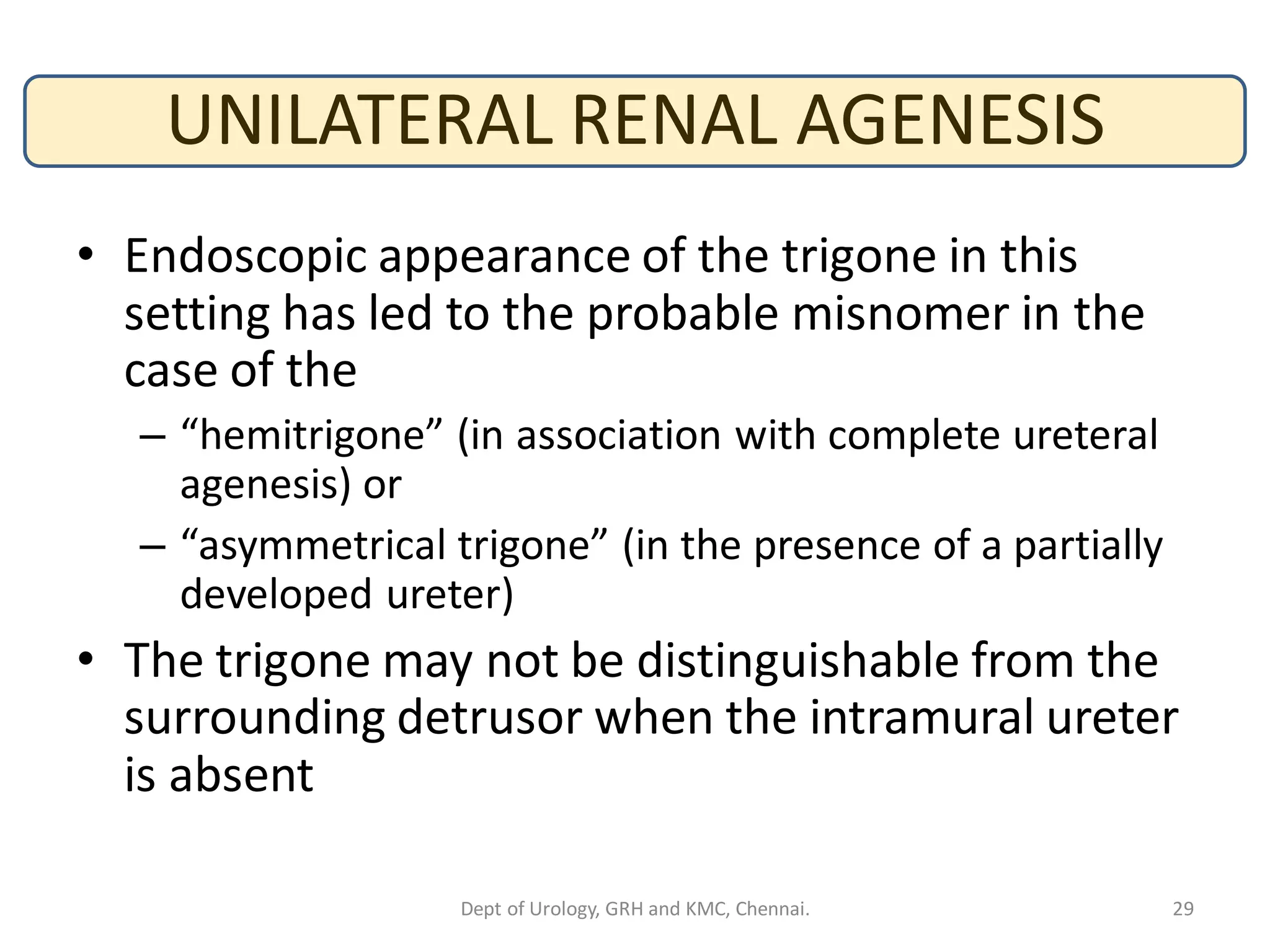 UNILATERAL RENAL AGENESIS

• Endoscopic appearance of the trigone in this setting has led to the probable misnomer in the case of the

– “hemitrigone” (in association with complete ureteral agenesis) or

– “asymmetrical trigone” (in the presence of a partially developed ureter)

• The trigone may not be distinguishable from the surrounding detrusor when the intramural ureter is absent

Dept of Urology, GRH and KMC, Chennai.

29